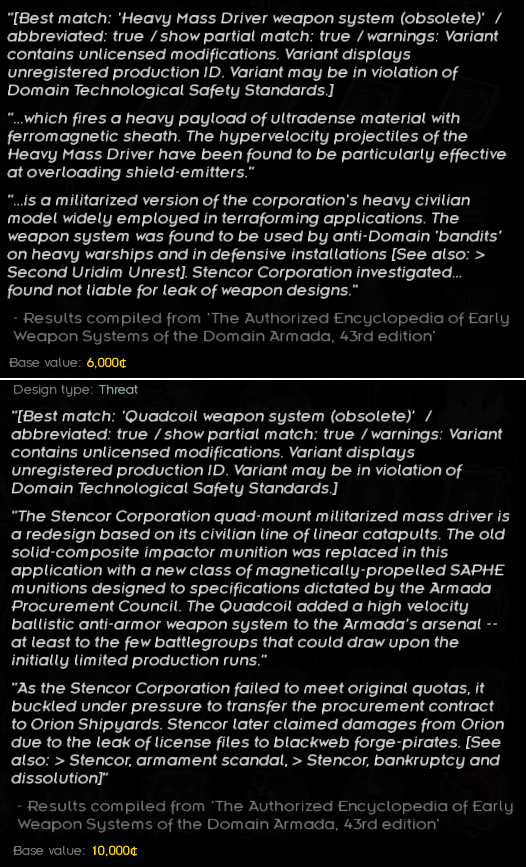 "[Best match: 'Heavy Mass Driver weapon system (obsolete)' / abbreviated: true / show partial match: true / warnings: Variant contains unlicensed modifications. Variant displays unregistered production ID. Variant may be in violation of Domain Technological Safety Standards.]

"...which fires a heavy payload of ultradense material with ferromagnetic sheath. The hypervelocity projectiles of the Heavy Mass Driver have been found to be particularly effective at overloading shield-emitters."

"...is a militarized version of the corporation's heavy civilian model widely employed in terraforming applications. The weapon system was found to be used by anti-Domain 'bandits' on heavy warships and in defensive installations [See also: > Second Uridim Unrest]. Stencor Corporation investigated... found not liable for leak of weapon designs."

- Results compiled from 'The Authorized Encyclopedia of Early Weapon Systems of the Domain Armada, 43rd edition'

Base value: 6,000¢

Design type: Threat

"[Best match: 'Quadcoil weapon system (obsolete)' / abbreviated: true / show partial match: true / warnings: Variant contains unlicensed modifications. Variant displays unregistered production ID. Variant may be in violation of Domain Technological Safety Standards.]

"The Stencor Corporation quad-mount militarized mass driver is a redesign based on its civilian line of linear catapults. The old solid-composite impactor munition was replaced in this application with a new class of magnetically-propelled SAPHE munitions designed to specifications dictated by the Armada Procurement Council. The Quadcoil added a high velocity ballistic anti-armor weapon system to the Armada's arsenal -- at least to the few battlegroups that could draw upon the initially limited production runs."

"As the Stencor Corporation failed to meet original quotas, it buckled under pressure to transfer the procurement contract to Orion Shipyards. Stencor later claimed damages from Orion due to the leak of license files to blackweb forge-pirates. [See also: > Stencor, armament scandal, > Stencor, bankruptcy and dissolution]"

- Results compiled from 'The Authorized Encyclopedia of Early Weapon Systems of the Domain Armada, 43rd edition'

Base value: 10,000¢